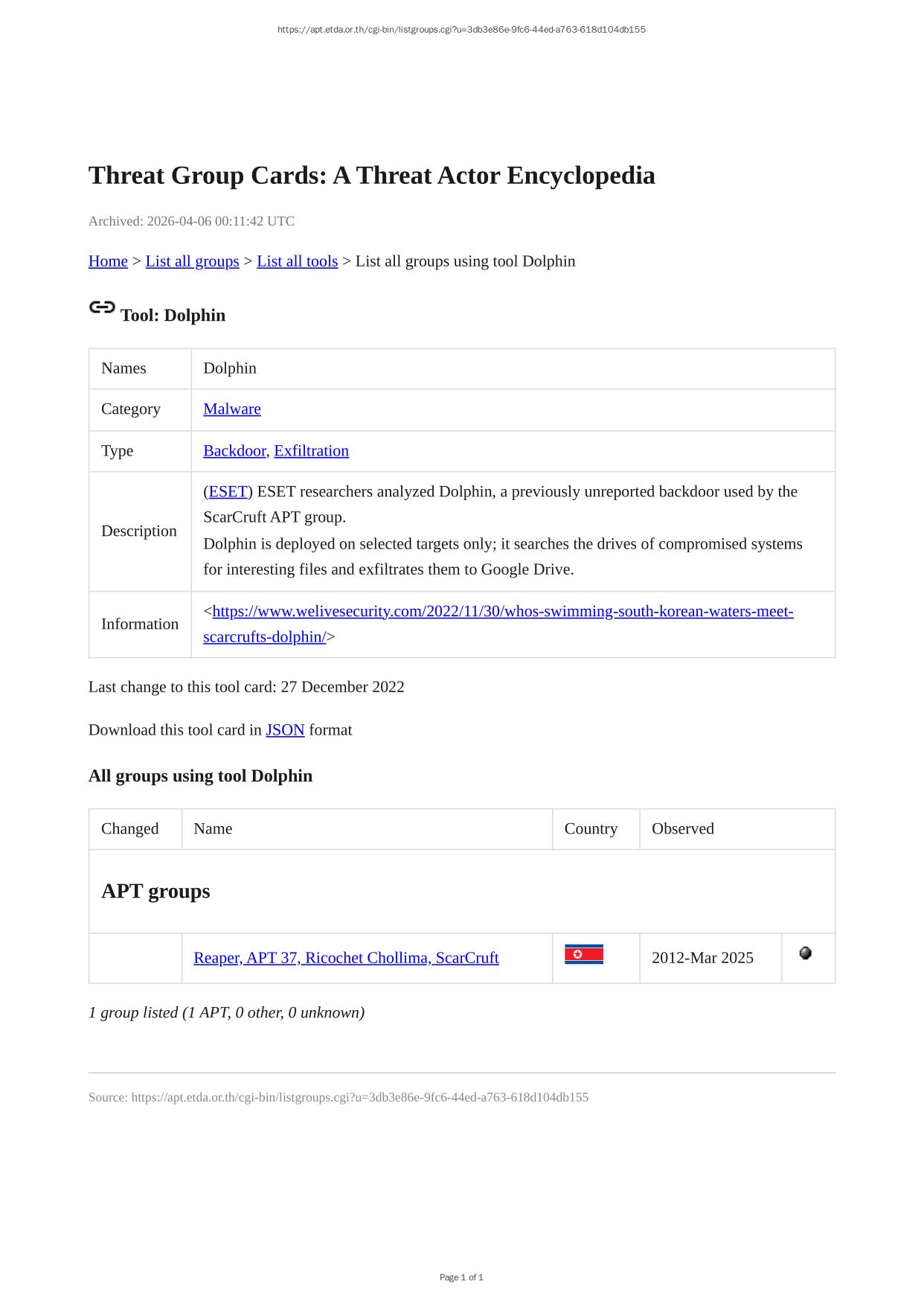 https://apt.etda.or.th/cgi-bin/listgroups.cgi?u=3db3e86e-9fc6-44ed-a763-618d104db155

Threat Group Cards: A Threat Actor Encyclopedia

Archived: 2026-04-06 00:11:42 UTC

Home > List all groups > List all tools > List all groups using tool Dolphin

Tool: Dolphin

| Names | Dolphin |
|---|---|
| Category | Malware |
| Type | Backdoor, Exfiltration |
| Description | (ESET) ESET researchers analyzed Dolphin, a previously unreported backdoor used by the ScarCruft APT group. Dolphin is deployed on selected targets only; it searches the drives of compromised systems for interesting files and exfiltrates them to Google Drive. |
| Information | <https://www.welivesecurity.com/2022/11/30/whos-swimming-south-korean-waters-meet-scarcrufts-dolphin/> |

Last change to this tool card: 27 December 2022

Download this tool card in JSON format

All groups using tool Dolphin

| Changed | Name | Country | Observed | |
|---|---|---|---|---|
| APT groups | | | | |
| | Reaper, APT 37, Ricochet Chollima, ScarCruft | | 2012-Mar 2025 | |

1 group listed (1 APT, 0 other, 0 unknown)

Source: https://apt.etda.or.th/cgi-bin/listgroups.cgi?u=3db3e86e-9fc6-44ed-a763-618d104db155

Page 1 of 1